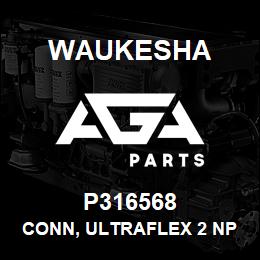 WAUKESHA

AGA

PARTS

P316568

CONN, ULTRAFLEX 2 NP